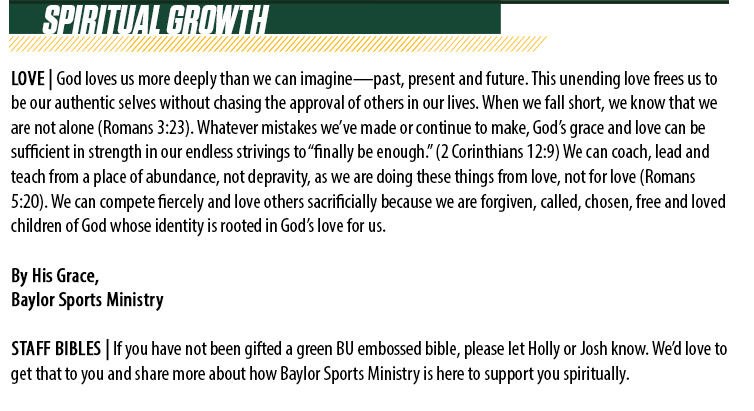 SPIRITUAL GROWTH

LOVE | God loves us more deeply than we can imagine—past, present and future. This unending love frees us to be our authentic selves without chasing the approval of others in our lives. When we fall short, we know that we are not alone (Romans 3:23). Whatever mistakes we've made or continue to make, God's grace and love can be sufficient in strength in our endless strivings to "finally be enough." (2 Corinthians 12:9) We can coach, lead and teach from a place of abundance, not depravity, as we are doing these things from love, not for love (Romans 5:20). We can compete fiercely and love others sacrificially because we are forgiven, called, chosen, free and loved children of God whose identity is rooted in God's love for us.

By His Grace,
Baylor Sports Ministry

STAFF BIBLES | If you have not been gifted a green BU embossed bible, please let Holly or Josh know. We'd love to get that to you and share more about how Baylor Sports Ministry is here to support you spiritually.